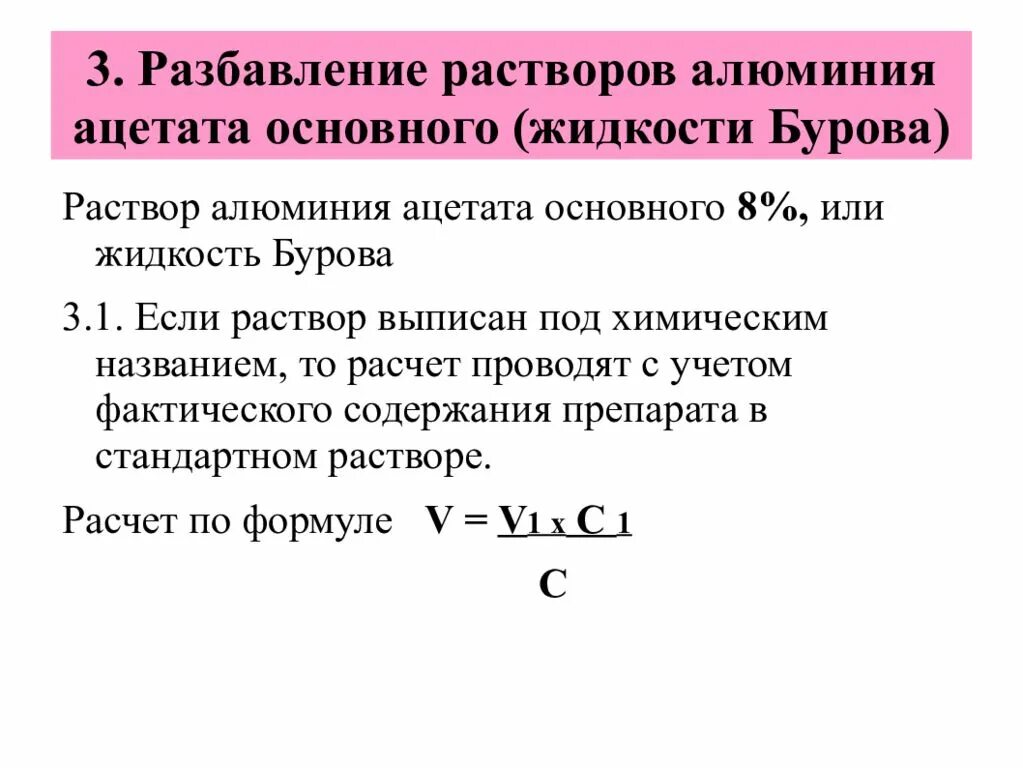 3. Разбавление растворов алюминия ацетата основного (жидкости Бурова)

Раствор алюминия ацетата основного **8%,** или жидкость Бурова

3.1. Если раствор выписан под химическим названием, то расчет проводят с учетом фактического содержания препарата в стандартном растворе.

Расчет по формуле $V = \frac{V_1 \times C_1}{C}$